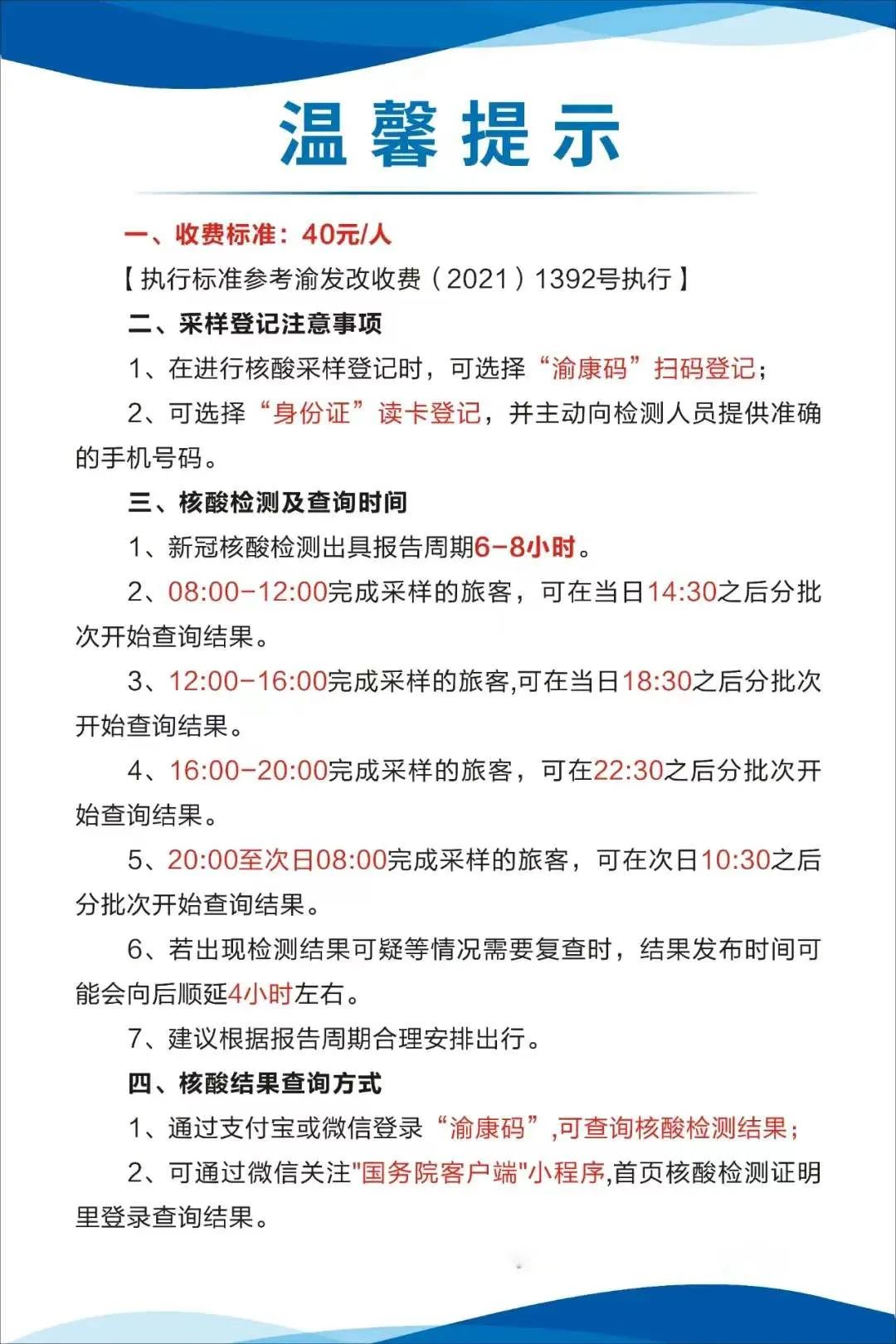 温馨提示

一、收费标准：40元/人

【执行标准参考渝发改收费（2021）1392号执行】

二、采样登记注意事项

1、在进行核酸采样登记时，可选择“渝康码”扫码登记；

2、可选择“身份证”读卡登记，并主动向检测人员提供准确的手机号码。

三、核酸检测及查询时间

1、新冠核酸检测出具报告周期6-8小时。

2、08:00-12:00完成采样的旅客，可在当日14:30之后分批次开始查询结果。

3、12:00-16:00完成采样的旅客,可在当日18:30之后分批次开始查询结果。

4、16:00-20:00完成采样的旅客，可在22:30之后分批次开始查询结果。

5、20:00至次日08:00完成采样的旅客，可在次日10:30之后分批次开始查询结果。

6、若出现检测结果可疑等情况需要复查时，结果发布时间可能会向后顺延4小时左右。

7、建议根据报告周期合理安排出行。

四、核酸结果查询方式

1、通过支付宝或微信登录“渝康码”,可查询核酸检测结果；

2、可通过微信关注"国务院客户端"小程序,首页核酸检测证明里登录查询结果。